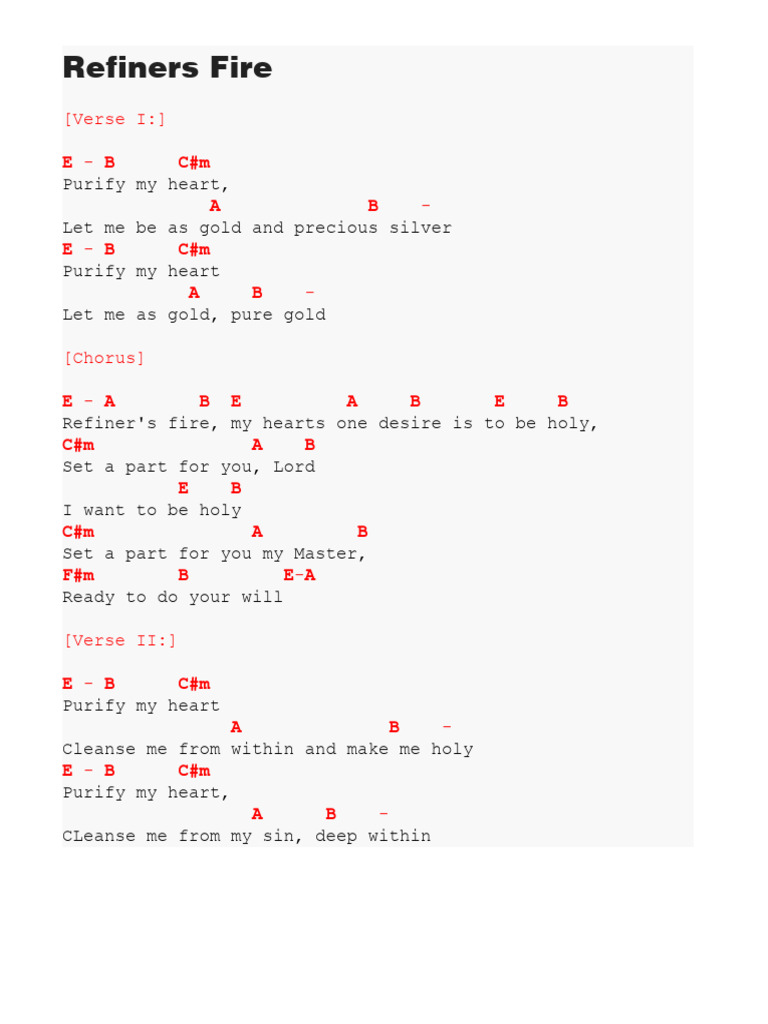 Refiners Fire

[Verse I:]

E - B C#m
Purify my heart,
A B -
Let me be as gold and precious silver
E - B C#m
Purify my heart
A B -
Let me as gold, pure gold

[Chorus]

E - A B E A B E B
Refiner's fire, my hearts one desire is to be holy,
C#m A B
Set a part for you, Lord
E B
I want to be holy
C#m A B
Set a part for you my Master,
F#m B E-A
Ready to do your will

[Verse II:]

E - B C#m
Purify my heart
A B -
Cleanse me from within and make me holy
E - B C#m
Purify my heart,
A B -
CLeanse me from my sin, deep within